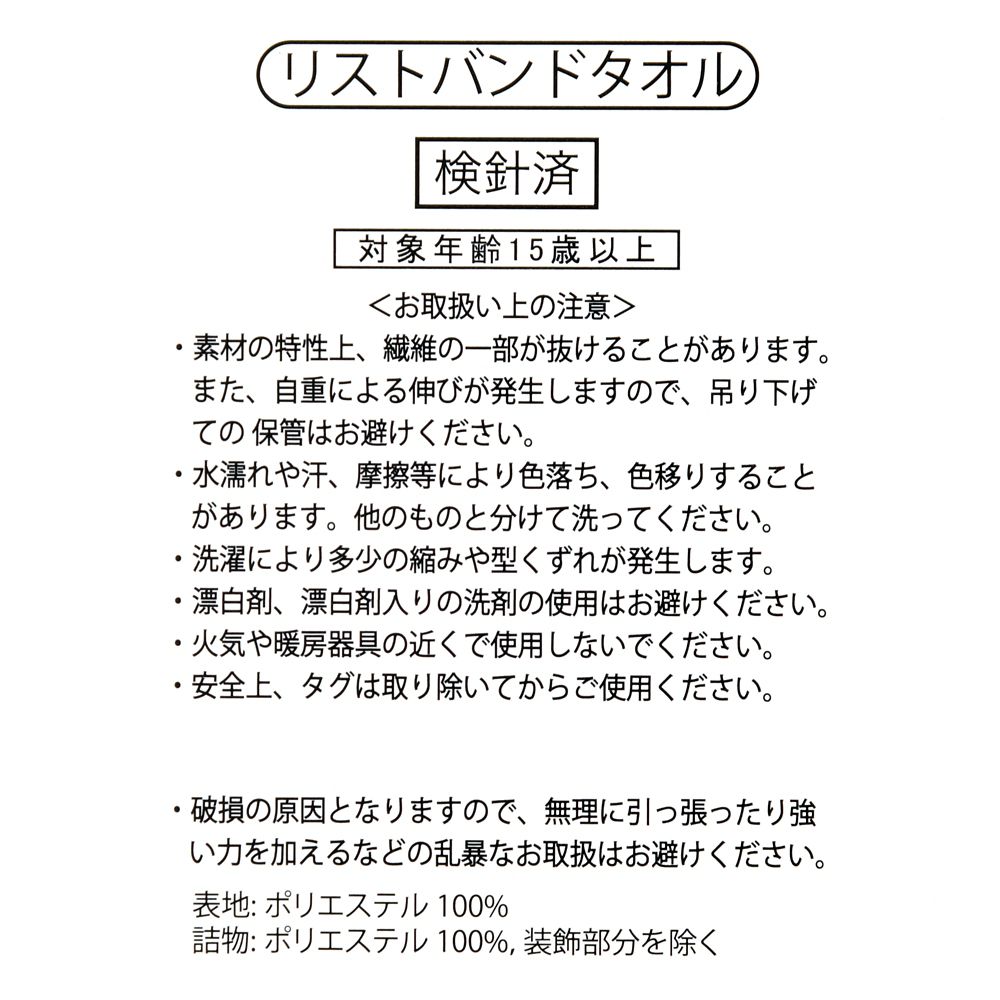 リストバンドタオル

検針済

対象年齢15歳以上

＜お取扱い上の注意＞

・素材の特性上、繊維の一部が抜けることがあります。また、自重による伸びが発生しますので、吊り下げての 保管はお避けください。

・水濡れや汗、摩擦等により色落ち、色移りすることがあります。他のものと分けて洗ってください。

・洗濯により多少の縮みや型くずれが発生します。

・漂白剤、漂白剤入りの洗剤の使用はお避けください。

・火気や暖房器具の近くで使用しないでください。

・安全上、タグは取り除いてからご使用ください。

・破損の原因となりますので、無理に引っ張ったり強い力を加えるなどの乱暴なお取扱はお避けください。

表地: ポリエステル 100%
詰物: ポリエステル 100%, 装飾部分を除く